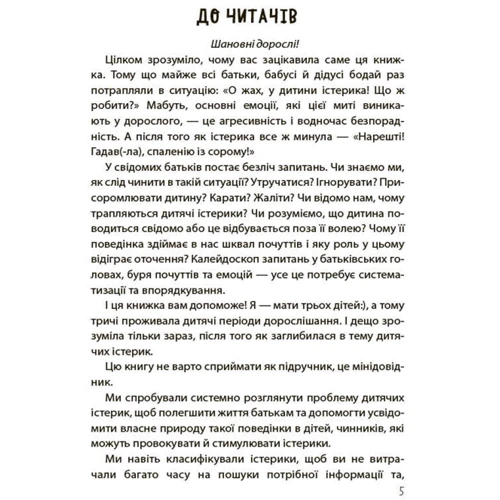 ДО ЧИТАЧІВ

Шановні дорослі!

Цілком зрозуміло, чому вас зацікавила саме ця книжка. Тому що майже всі батьки, бабусі й дідусі бодай раз потрапляли в ситуацію: «О жах, у дитини істерика! Що ж робити?» Мабуть, основні емоції, які цієї миті виникають у дорослого, — це агресивність і водночас безпорадність. А після того як істерика все ж минула — «Нарешті! Гадав(-ла), спаленію із сорому!»

У свідомих батьків постає безліч запитань. Чи знаємо ми, як слід чинити в такій ситуації? Утручатися? Ігнорувати? Присоромлювати дитину? Карати? Жаліти? Чи відомо нам, чому трапляються дитячі істерики? Чи розуміємо, що дитина поводиться свідомо або це відбувається поза її волею? Чому її поведінка здіймає в нас шквал почуттів і яку роль у цьому відіграє оточення? Калейдоскоп запитань у батьківських головах, буря почуттів та емоцій — усе це потребує систематизації та впорядкування.

І ця книжка вам допоможе! Я — мати трьох дітей:), а тому тричі проживала дитячі періоди дорослішання. І дещо зрозуміла тільки зараз, після того як заглибилася в тему дитячих істерик.

Цю книгу не варто сприймати як підручник, це мінідовідник.

Ми спробували системно розглянути проблему дитячих істерик, щоб полегшити життя батькам та допомогти усвідомити власне природу такої поведінки в дітей, чинників, які можуть провокувати й стимулювати істерики.

Ми навіть класифікували істерики, щоб ви не витрачали багато часу на пошуки потрібної інформації та,

5